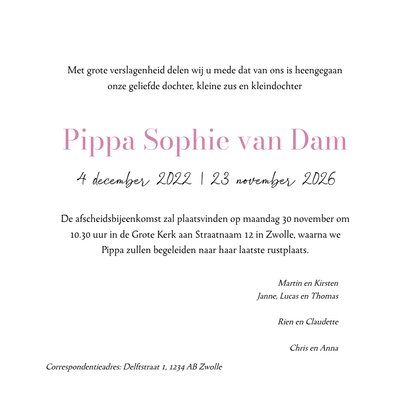 Met grote verslagenheid delen wij u mede dat van ons is heengegaan onze geliefde dochter, kleine zus en kleindochter

Pippa Sophie van Dam

4 december 2022 | 23 november 2026

De afscheidsbijeenkomst zal plaatsvinden op maandag 30 november om 10.30 uur in de Grote Kerk aan Straatnaam 12 in Zwolle, waarna we Pippa zullen begeleiden naar haar laatste rustplaats.

Martin en Kirsten
Janne, Lucas en Thomas

Rien en Claudette

Chris en Anna

Correspondentieadres: Delftstraat 1, 1234 AB Zwolle